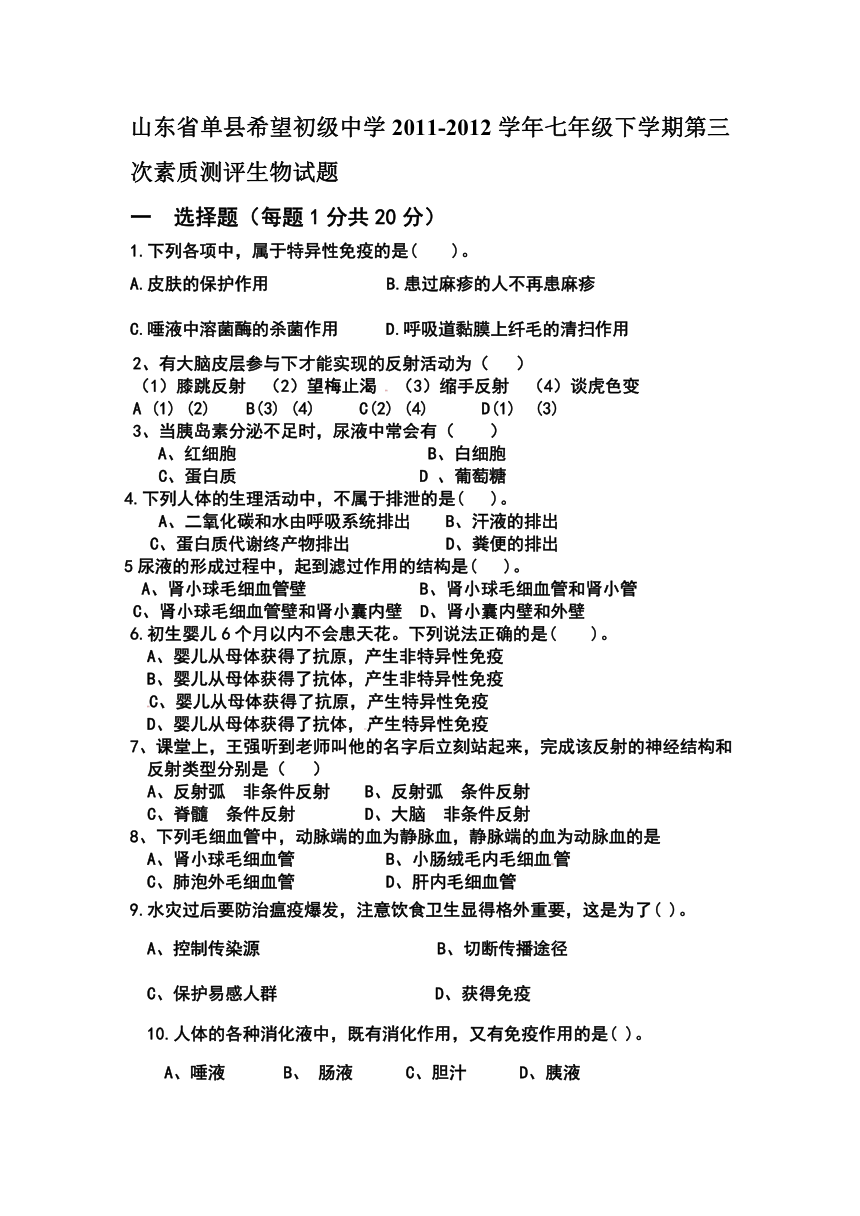 山东省单县希望初级中学 2011-2012 学年七年级下学期第三次素质测评生物试题

一　选择题（每题 1 分共 20 分）

1.下列各项中，属于特异性免疫的是(　　)。

A.皮肤的保护作用　　　　B.患过麻疹的人不再患麻疹

C.唾液中溶菌酶的杀菌作用　　D.呼吸道黏膜上纤毛的清扫作用

2、有大脑皮层参与下才能实现的反射活动为（　　）
（1）膝跳反射　（2）望梅止渴　（3）缩手反射　（4）谈虎色变
A (1) (2)　　B(3) (4)　　C(2) (4)　　D(1)　(3)

3、当胰岛素分泌不足时，尿液中常会有（　　）
A、红细胞　　　　B、白细胞
C、蛋白质　　　　D 、葡萄糖

4.下列人体的生理活动中，不属于排泄的是(　　)。
A、二氧化碳和水由呼吸系统排出　　B、汗液的排出
C、蛋白质代谢终产物排出　　　　D、粪便的排出

5 尿液的形成过程中，起到滤过作用的结构是(　　)。
A、肾小球毛细血管壁　　　　B、肾小球毛细血管和肾小管
C、肾小球毛细血管壁和肾小囊内壁　D、肾小囊内壁和外壁

6.初生婴儿 6 个月以内不会患天花。下列说法正确的是(　　)。
A、婴儿从母体获得了抗原，产生非特异性免疫
B、婴儿从母体获得了抗体，产生非特异性免疫
C、婴儿从母体获得了抗原，产生特异性免疫
D、婴儿从母体获得了抗体，产生特异性免疫

7、课堂上，王强听到老师叫他的名字后立刻站起来，完成该反射的神经结构和反射类型分别是（　　）
A、反射弧　非条件反射　　B、反射弧　条件反射
C、脊髓　条件反射　　　D、大脑　非条件反射

8、下列毛细血管中，动脉端的血为静脉血，静脉端的血为动脉血的是
A、肾小球毛细血管　　　　B、小肠绒毛内毛细血管
C、肺泡外毛细血管　　　　D、肝内毛细血管

9.水灾过后要防治瘟疫爆发，注意饮食卫生显得格外重要，这是为了( )。

A、控制传染源　　　　　B、切断传播途径

C、保护易感人群　　　　D、获得免疫

10.人体的各种消化液中，既有消化作用，又有免疫作用的是( )。

A、唾液　　B、 肠液　　C、胆汁　　D、胰液